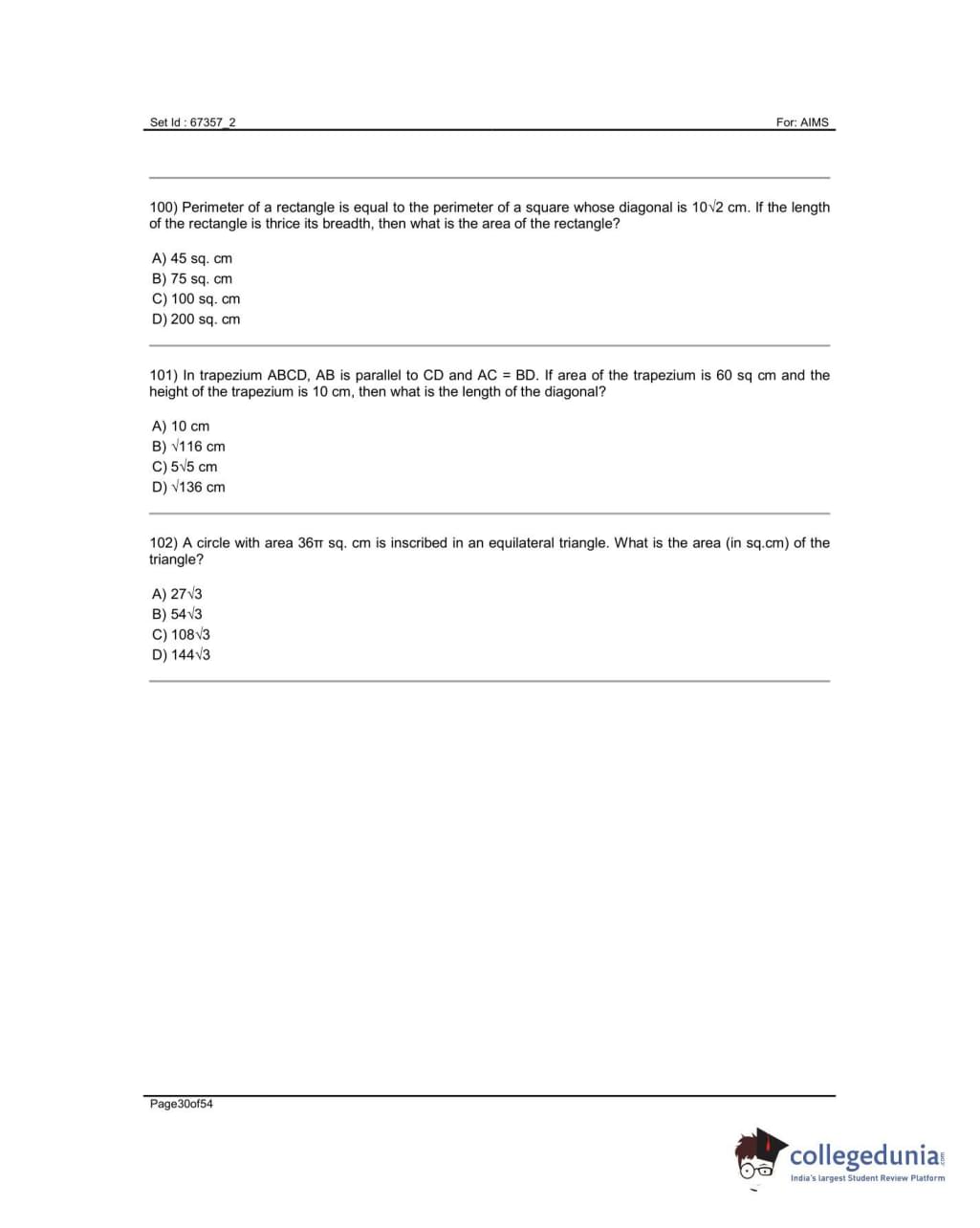 Set Id : 67357_2

For: AIMS

100) Perimeter of a rectangle is equal to the perimeter of a square whose diagonal is $10\sqrt{2}$ cm. If the length of the rectangle is thrice its breadth, then what is the area of the rectangle?

A) 45 sq. cm
B) 75 sq. cm
C) 100 sq. cm
D) 200 sq. cm

101) In trapezium ABCD, AB is parallel to CD and AC = BD. If area of the trapezium is 60 sq cm and the height of the trapezium is 10 cm, then what is the length of the diagonal?

A) 10 cm
B) $\sqrt{116}$ cm
C) $5\sqrt{5}$ cm
D) $\sqrt{136}$ cm

102) A circle with area $36\pi$ sq. cm is inscribed in an equilateral triangle. What is the area (in sq.cm) of the triangle?

A) $27\sqrt{3}$
B) $54\sqrt{3}$
C) $108\sqrt{3}$
D) $144\sqrt{3}$

Page30of54

collegedunia.com
India's largest Student Review Platform